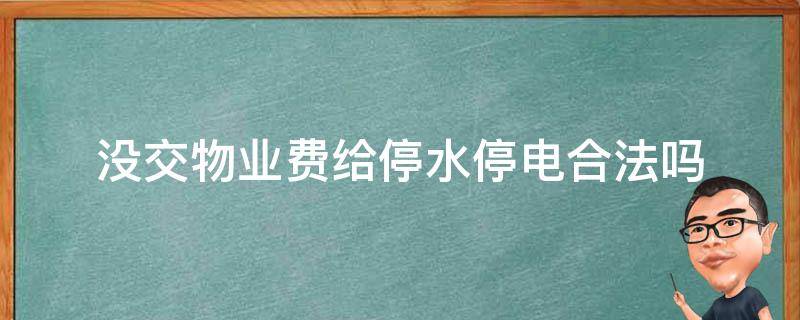 没交物业费给停水停电合法吗